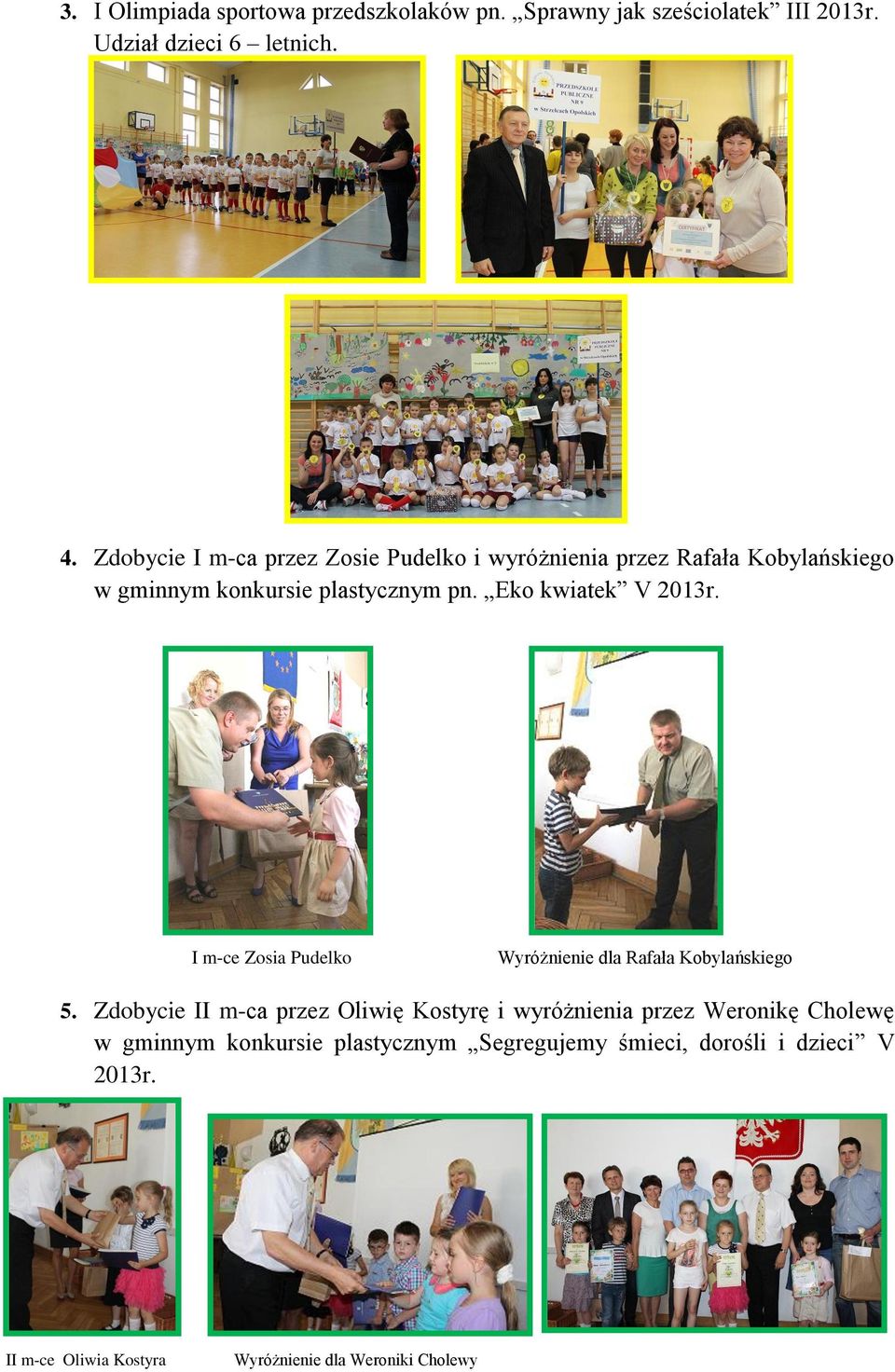 3. I Olimpiada sportowa przedszkolaków pn. „Sprawny jak sześciolatek” III 2013r. Udział dzieci 6 – letnich.

PRZEDSZKOLE PUBLICZNE NR 9 w Strzelcach Opolskich

CERTYFIKAT

PRZEDSZKOLE PUBLICZNE NR 9 w Strzelcach Opolskich

4. Zdobycie I m-ca przez Zosie Pudelko i wyróżnienia przez Rafała Kobylańskiego w gminnym konkursie plastycznym pn. „Eko kwiatek” V 2013r.

I m-ce Zosia Pudelko

Wyróżnienie dla Rafała Kobylańskiego

5. Zdobycie II m-ca przez Oliwię Kostyrę i wyróżnienia przez Weronikę Cholewę w gminnym konkursie plastycznym „Segregujemy śmieci, dorośli i dzieci” V 2013r.

II m-ce Oliwia Kostyra

Wyróżnienie dla Weroniki Cholewy